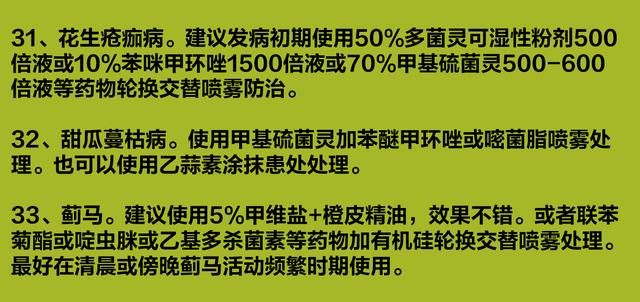 31、花生疮痂病。建议发病初期使用50%多菌灵可湿性粉剂500倍液或10%苯咪甲环唑1500倍液或70%甲基硫菌灵500-600倍液等药物轮换交替喷雾防治。

32、甜瓜蔓枯病。使用甲基硫菌灵加苯醚甲环唑或嘧菌脂喷雾处理。也可以使用乙蒜素涂抹患处处理。

33、蓟马。建议使用5%甲维盐+橙皮精油，效果不错。或者联苯菊酯或啶虫脒或乙基多杀菌素等药物加有机硅轮换交替喷雾处理。最好在清晨或傍晚蓟马活动频繁时期使用。